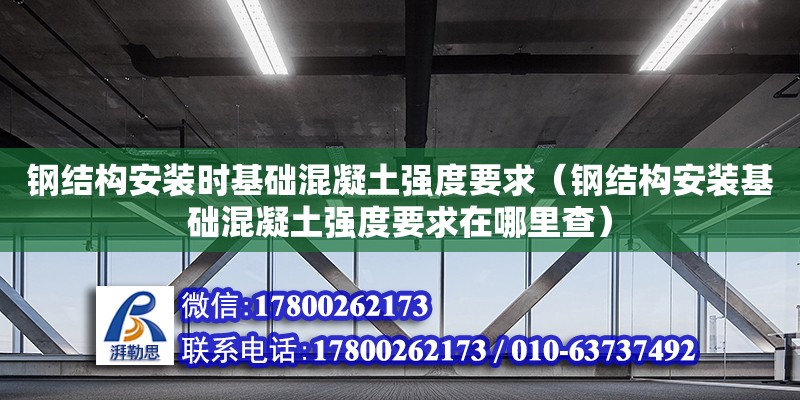 钢结构安装时基础混凝土强度要求（钢结构安装基础混凝土强度要求在哪里查）

湃勒思

微信:17800262173

联系电话:17800262173 / 010-63737492